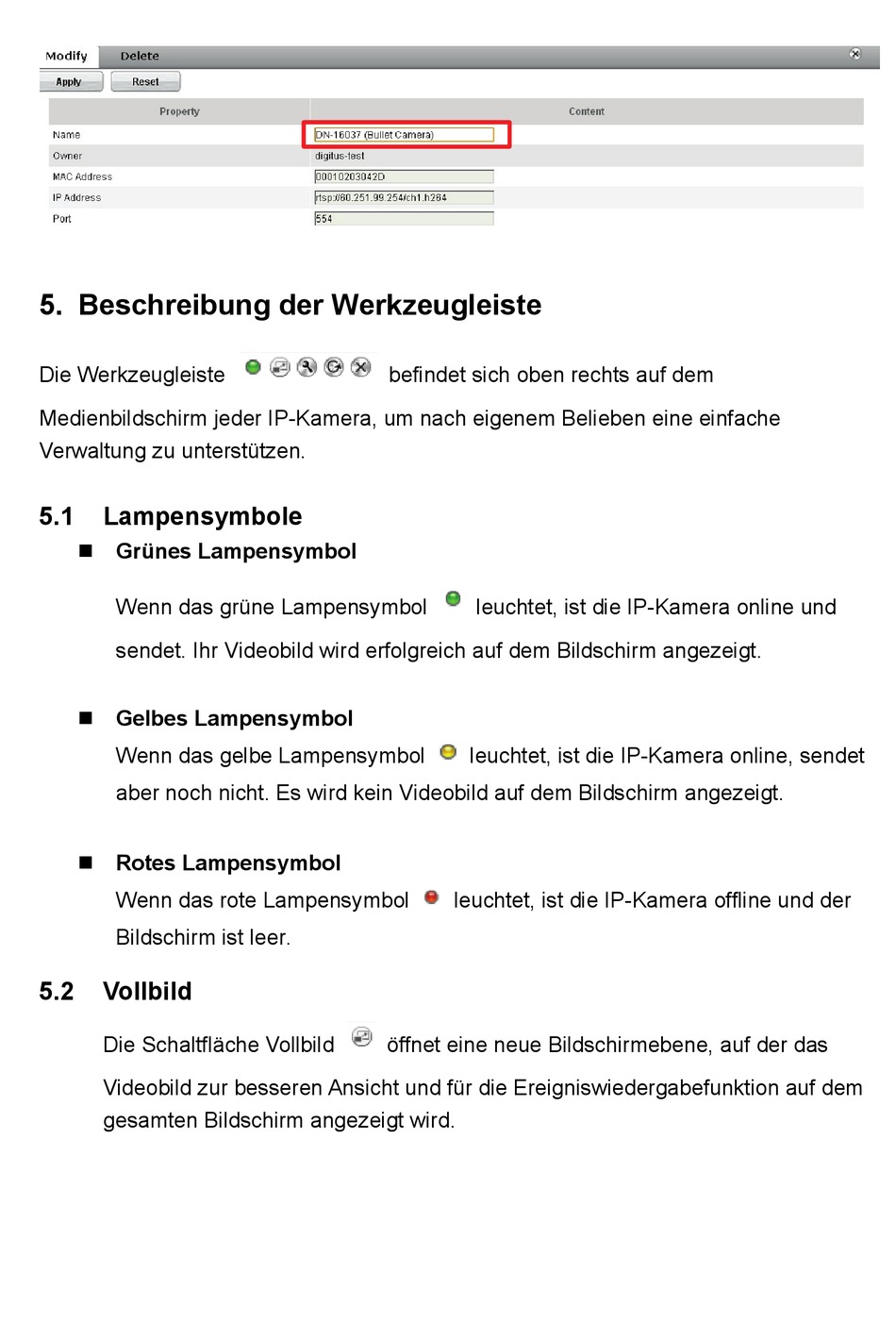 Modify Delete

Apply Reset

| Property | Content |
|---|---|
| Name | DN-16037 (Bullet Camera) |
| Owner | digitus-test |
| MAC Address | 00010203042D |
| IP Address | rtsp://80.251.99.254/ch1.h264 |
| Port | 554 |

5. Beschreibung der Werkzeugleiste

Die Werkzeugleiste befindet sich oben rechts auf dem Medienbildschirm jeder IP-Kamera, um nach eigenem Belieben eine einfache Verwaltung zu unterstützen.

5.1 Lampensymbole

■ Grünes Lampensymbol

Wenn das grüne Lampensymbol leuchtet, ist die IP-Kamera online und sendet. Ihr Videobild wird erfolgreich auf dem Bildschirm angezeigt.

■ Gelbes Lampensymbol

Wenn das gelbe Lampensymbol leuchtet, ist die IP-Kamera online, sendet aber noch nicht. Es wird kein Videobild auf dem Bildschirm angezeigt.

■ Rotes Lampensymbol

Wenn das rote Lampensymbol leuchtet, ist die IP-Kamera offline und der Bildschirm ist leer.

5.2 Vollbild

Die Schaltfläche Vollbild öffnet eine neue Bildschirmebene, auf der das Videobild zur besseren Ansicht und für die Ereigniswiedergabefunktion auf dem gesamten Bildschirm angezeigt wird.